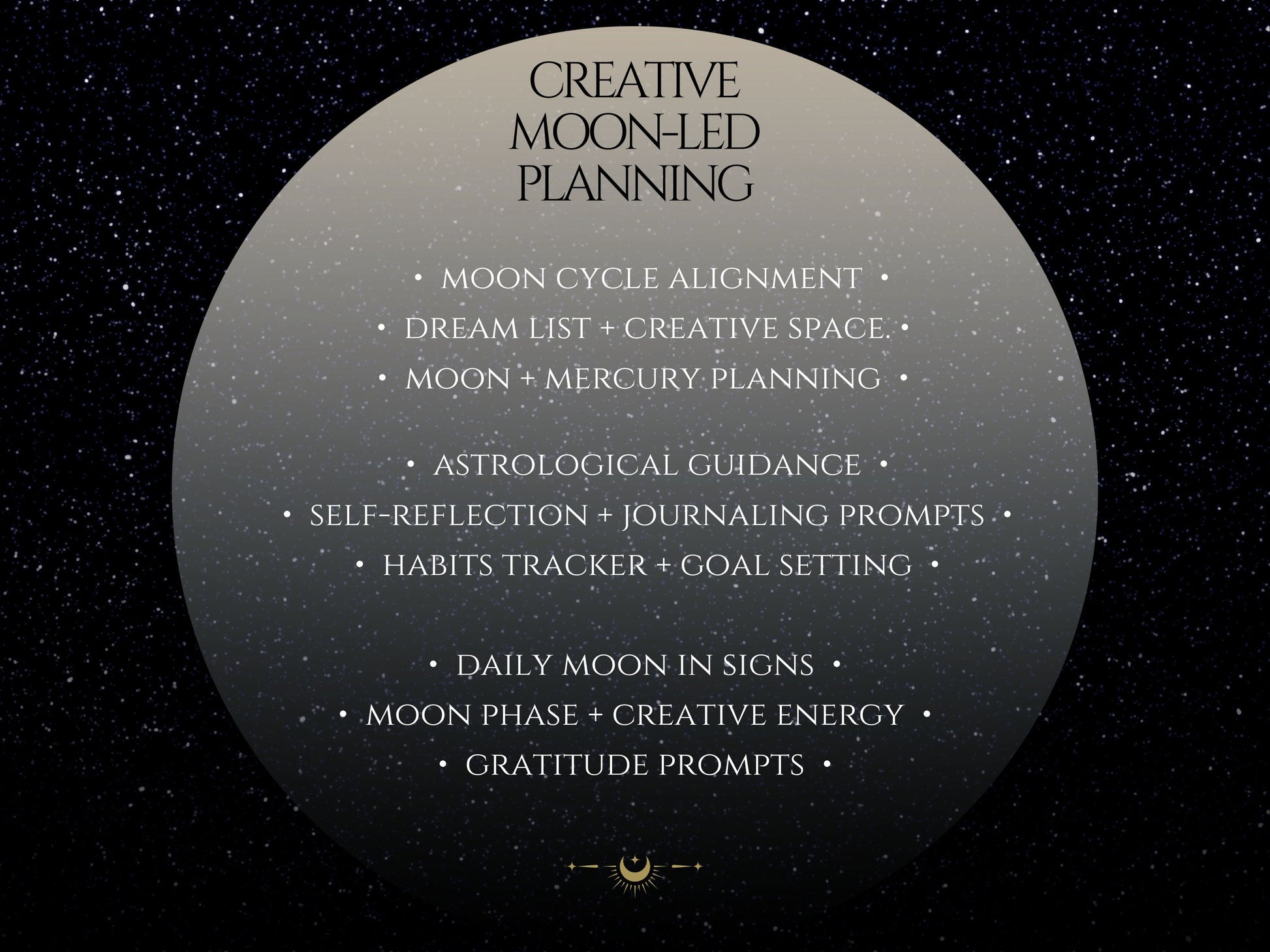 CREATIVE
MOON-LED
PLANNING

• MOON CYCLE ALIGNMENT •
• DREAM LIST + CREATIVE SPACE. •
• MOON + MERCURY PLANNING •

• ASTROLOGICAL GUIDANCE •
• SELF-REFLECTION + JOURNALING PROMPTS •
• HABITS TRACKER + GOAL SETTING •

• DAILY MOON IN SIGNS •
• MOON PHASE + CREATIVE ENERGY •
• GRATITUDE PROMPTS •